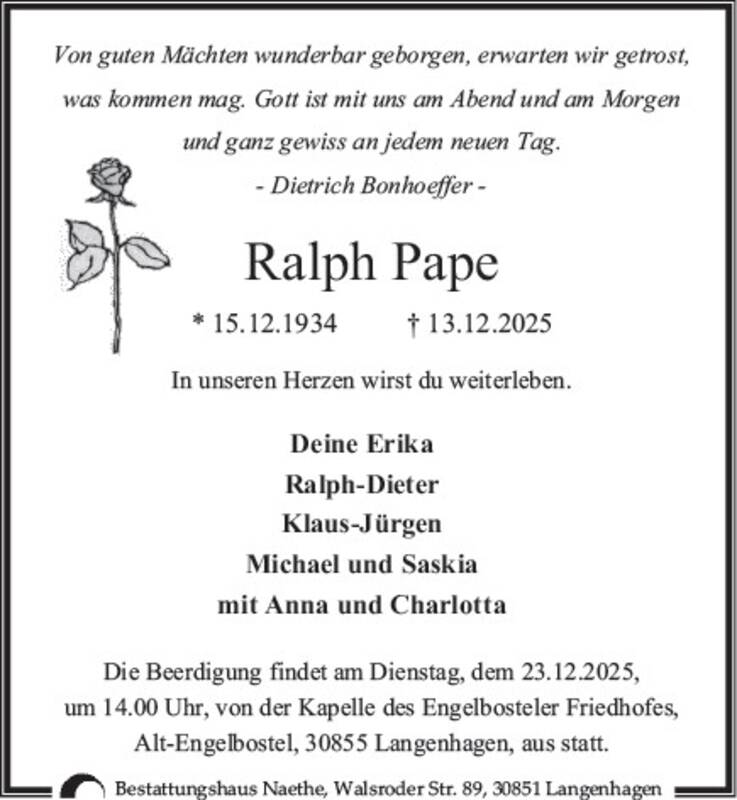 Von guten Mächten wunderbar geborgen, erwarten wir getrost, was kommen mag. Gott ist mit uns am Abend und am Morgen und ganz gewiss an jedem neuen Tag.
- Dietrich Bonhoeffer -

Ralph Pape

* 15.12.1934 † 13.12.2025

In unseren Herzen wirst du weiterleben.

Deine Erika
Ralph-Dieter
Klaus-Jürgen
Michael und Saskia
mit Anna und Charlotta

Die Beerdigung findet am Dienstag, dem 23.12.2025, um 14.00 Uhr, von der Kapelle des Engelbosteler Friedhofes, Alt-Engelbostel, 30855 Langenhagen, aus statt.

Bestattungshaus Naethe, Walsroder Str. 89, 30851 Langenhagen